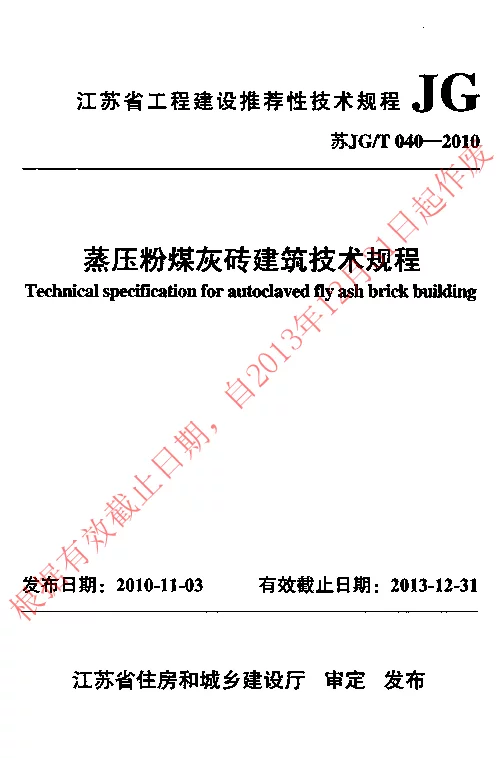 江苏省工程建设推荐性技术规程 JG

苏JG/T 040—2010

蒸压粉煤灰砖建筑技术规程

Technical specification for autoclaved fly ash brick building

发布日期：2010-11-03　　有效截止日期：2013-12-31

江苏省住房和城乡建设厅　审定　发布

根据有效截止日期，自2013年12月31日起作废